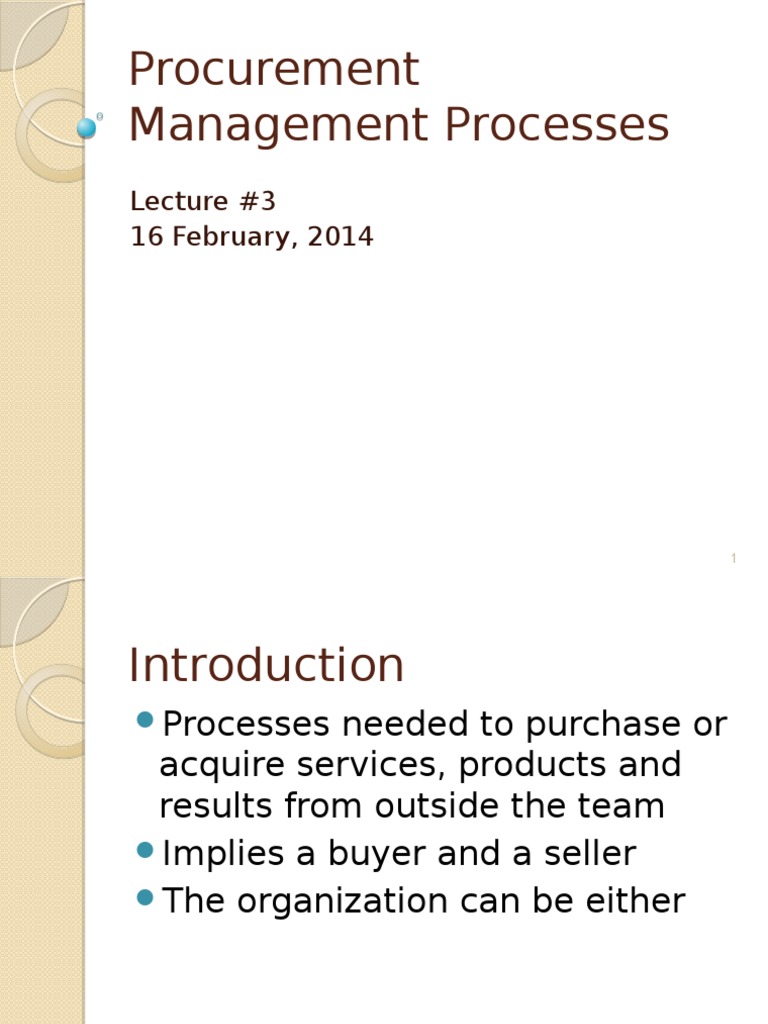 Procurement Management Processes

Lecture #3
16 February, 2014

1

Introduction

Processes needed to purchase or acquire services, products and results from outside the team
Implies a buyer and a seller
The organization can be either